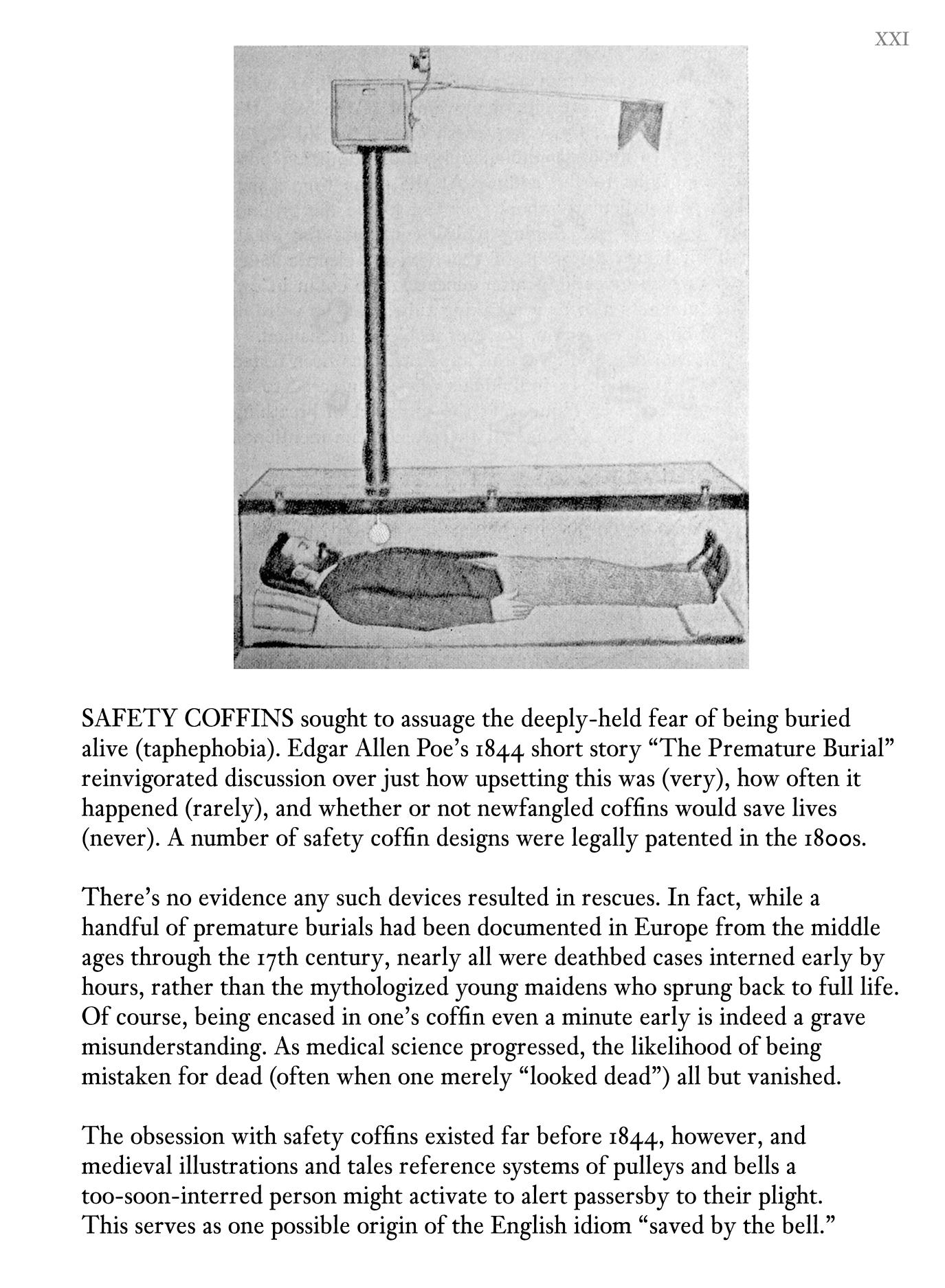 XXI

SAFETY COFFINS sought to assuage the deeply-held fear of being buried alive (taphephobia). Edgar Allen Poe's 1844 short story "The Premature Burial" reinvigorated discussion over just how upsetting this was (very), how often it happened (rarely), and whether or not newfangled coffins would save lives (never). A number of safety coffin designs were legally patented in the 1800s.

There's no evidence any such devices resulted in rescues. In fact, while a handful of premature burials had been documented in Europe from the middle ages through the 17th century, nearly all were deathbed cases interned early by hours, rather than the mythologized young maidens who sprung back to full life. Of course, being encased in one's coffin even a minute early is indeed a grave misunderstanding. As medical science progressed, the likelihood of being mistaken for dead (often when one merely "looked dead") all but vanished.

The obsession with safety coffins existed far before 1844, however, and medieval illustrations and tales reference systems of pulleys and bells a too-soon-interred person might activate to alert passersby to their plight. This serves as one possible origin of the English idiom "saved by the bell."